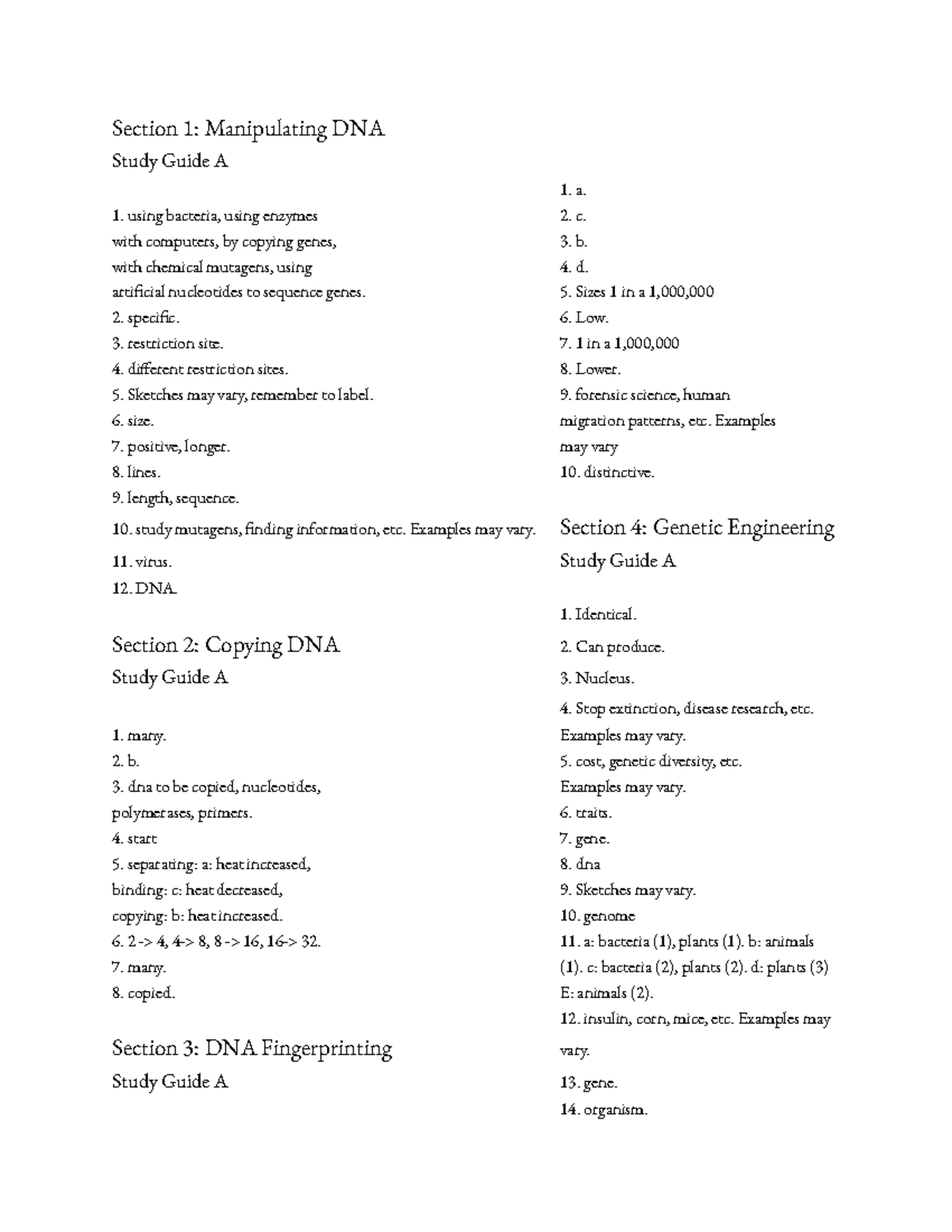 Section 1: Manipulating DNA
Study Guide A

1. using bacteria, using enzymes with computers, by copying genes, with chemical mutagens, using artificial nucleotides to sequence genes.
2. specific.
3. restriction site.
4. different restriction sites.
5. Sketches may vary, remember to label.
6. size.
7. positive, longer.
8. lines.
9. length, sequence.
10. study mutagens, finding information, etc. Examples may vary.
11. virus.
12. DNA.

Section 2: Copying DNA
Study Guide A

1. many.
2. b.
3. dna to be copied, nucleotides, polymerases, primers.
4. start
5. separating: a: heat increased, binding: c: heat decreased, copying: b: heat increased.
6. 2 -> 4, 4-> 8, 8 -> 16, 16-> 32.
7. many.
8. copied.

Section 3: DNA Fingerprinting
Study Guide A

1. a.
2. c.
3. b.
4. d.
5. Sizes 1 in a 1,000,000
6. Low.
7. 1 in a 1,000,000
8. Lower.
9. forensic science, human migration patterns, etc. Examples may vary
10. distinctive.

Section 4: Genetic Engineering
Study Guide A

1. Identical.
2. Can produce.
3. Nucleus.
4. Stop extinction, disease research, etc. Examples may vary.
5. cost, genetic diversity, etc. Examples may vary.
6. traits.
7. gene.
8. dna
9. Sketches may vary.
10. genome
11. a: bacteria (1), plants (1). b: animals (1). c: bacteria (2), plants (2). d: plants (3) E: animals (2).
12. insulin, corn, mice, etc. Examples may vary.
13. gene.
14. organism.